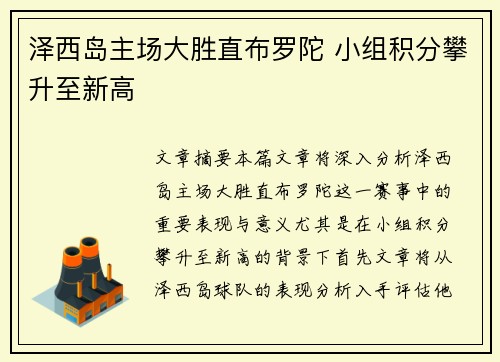 泽西岛主场大胜直布罗陀 小组积分攀升至新高

文章摘要本篇文章将深入分析泽西岛主场大胜直布罗陀这一赛事中的重要表现与意义尤其是在小组积分攀升至新高的背景下首先文章将从泽西岛球队的表现分析入手评估他